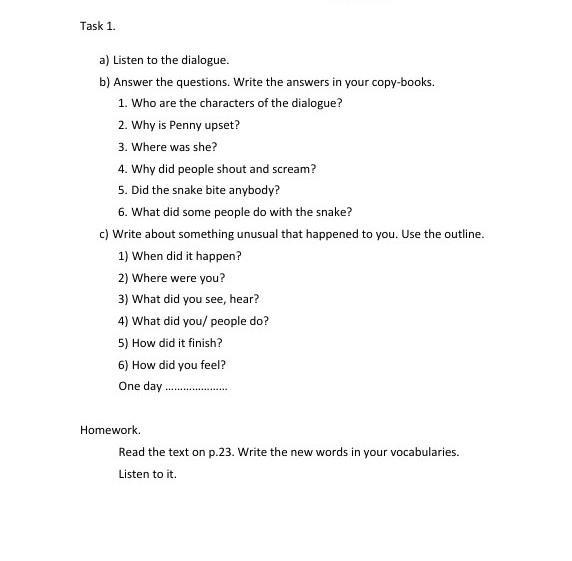 Task 1.

a) Listen to the dialogue.

b) Answer the questions. Write the answers in your copy-books.

1. Who are the characters of the dialogue?

2. Why is Penny upset?

3. Where was she?

4. Why did people shout and scream?

5. Did the snake bite anybody?

6. What did some people do with the snake?

c) Write about something unusual that happened to you. Use the outline.

1) When did it happen?

2) Where were you?

3) What did you see, hear?

4) What did you/ people do?

5) How did it finish?

6) How did you feel?

One day ....................

Homework.

Read the text on p.23. Write the new words in your vocabularies.

Listen to it.